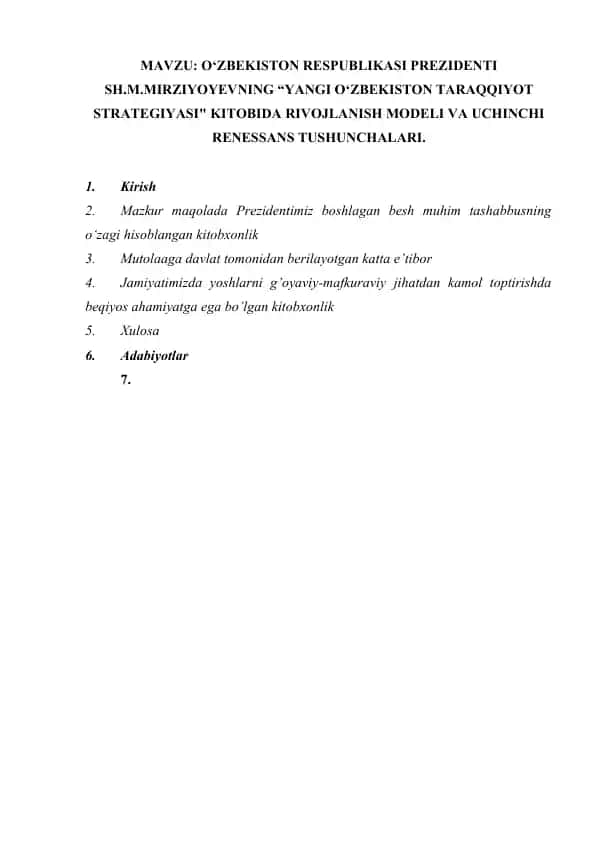 MAVZU: O‘ZBEKISTON RESPUBLIKASI PREZIDENTI SH.M.MIRZIYOYEVNING “YANGI O‘ZBEKISTON TARAQQIYOT STRATEGIYASI" KITOBIDA RIVOJLANISH MODELI VA UCHINCHI RENESSANS TUSHUNCHALARI.

1. Kirish
2. Mazkur maqolada Prezidentimiz boshlagan besh muhim tashabbusning o‘zagi hisoblangan kitobxonlik
3. Mutolaaga davlat tomonidan berilayotgan katta e’tibor
4. Jamiyatimizda yoshlarni g’oyaviy-mafkuraviy jihatdan kamol toptirishda beqiyos ahamiyatga ega bo’lgan kitobxonlik
5. Xulosa
6. Adabiyotlar
7.